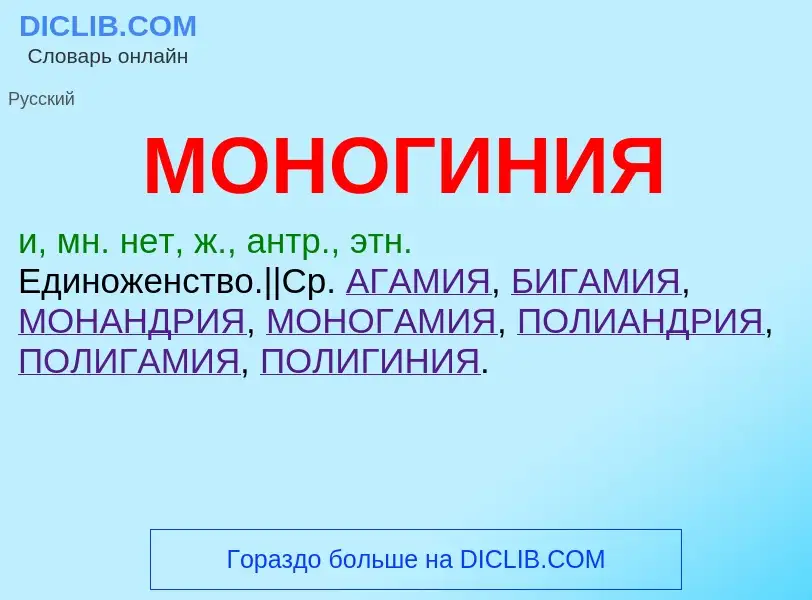 DICLIB.COM
Словарь онлайн

Русский

МОНОГИНИЯ

и, мн. нет, ж., антр., этн.
Единоженство.||Ср. АГАМИЯ, БИГАМИЯ, МОНАНДРИЯ, МОНОГАМИЯ, ПОЛИАНДРИЯ, ПОЛИГАМИЯ, ПОЛИГИНИЯ.

Гораздо больше на DICLIB.COM